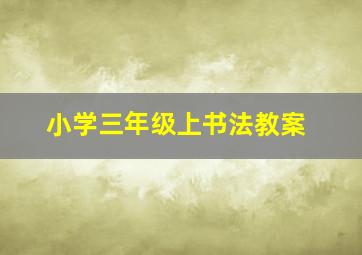 小学三年级上书法教案